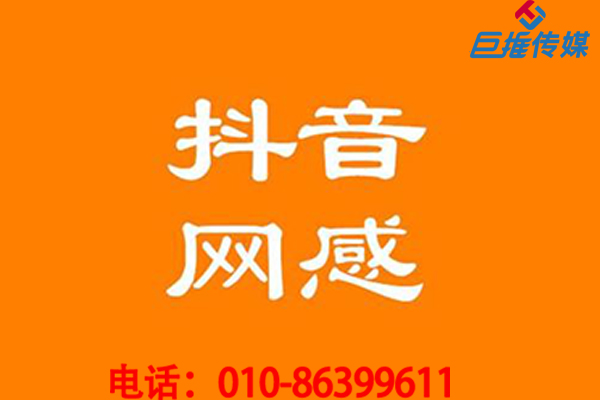 巨推传媒

抖音
网感

电话：010-86399611